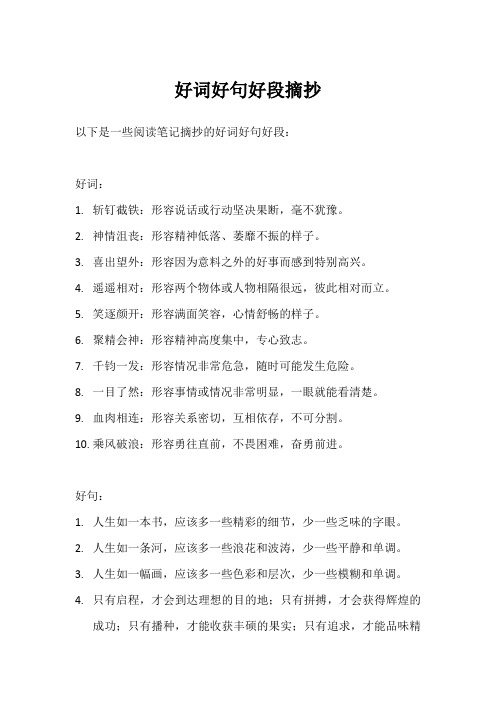 好词好句好段摘抄

以下是一些阅读笔记摘抄的好词好句好段：

好词：

1. 斩钉截铁：形容说话或行动坚决果断，毫不犹豫。

2. 神情沮丧：形容精神低落、萎靡不振的样子。

3. 喜出望外：形容因为意料之外的好事而感到特别高兴。

4. 遥遥相对：形容两个物体或人物相隔很远，彼此相对而立。

5. 笑逐颜开：形容满面笑容，心情舒畅的样子。

6. 聚精会神：形容精神高度集中，专心致志。

7. 千钧一发：形容情况非常危急，随时可能发生危险。

8. 一目了然：形容事情或情况非常明显，一眼就能看清楚。

9. 血肉相连：形容关系密切，互相依存，不可分割。

10. 乘风破浪：形容勇往直前，不畏困难，奋勇前进。

好句：

1. 人生如一本书，应该多一些精彩的细节，少一些乏味的字眼。

2. 人生如一条河，应该多一些浪花和波涛，少一些平静和单调。

3. 人生如一幅画，应该多一些色彩和层次，少一些模糊和单调。

4. 只有启程，才会到达理想的目的地；只有拼搏，才会获得辉煌的成功；只有播种，才能收获丰硕的果实；只有追求，才能品味精